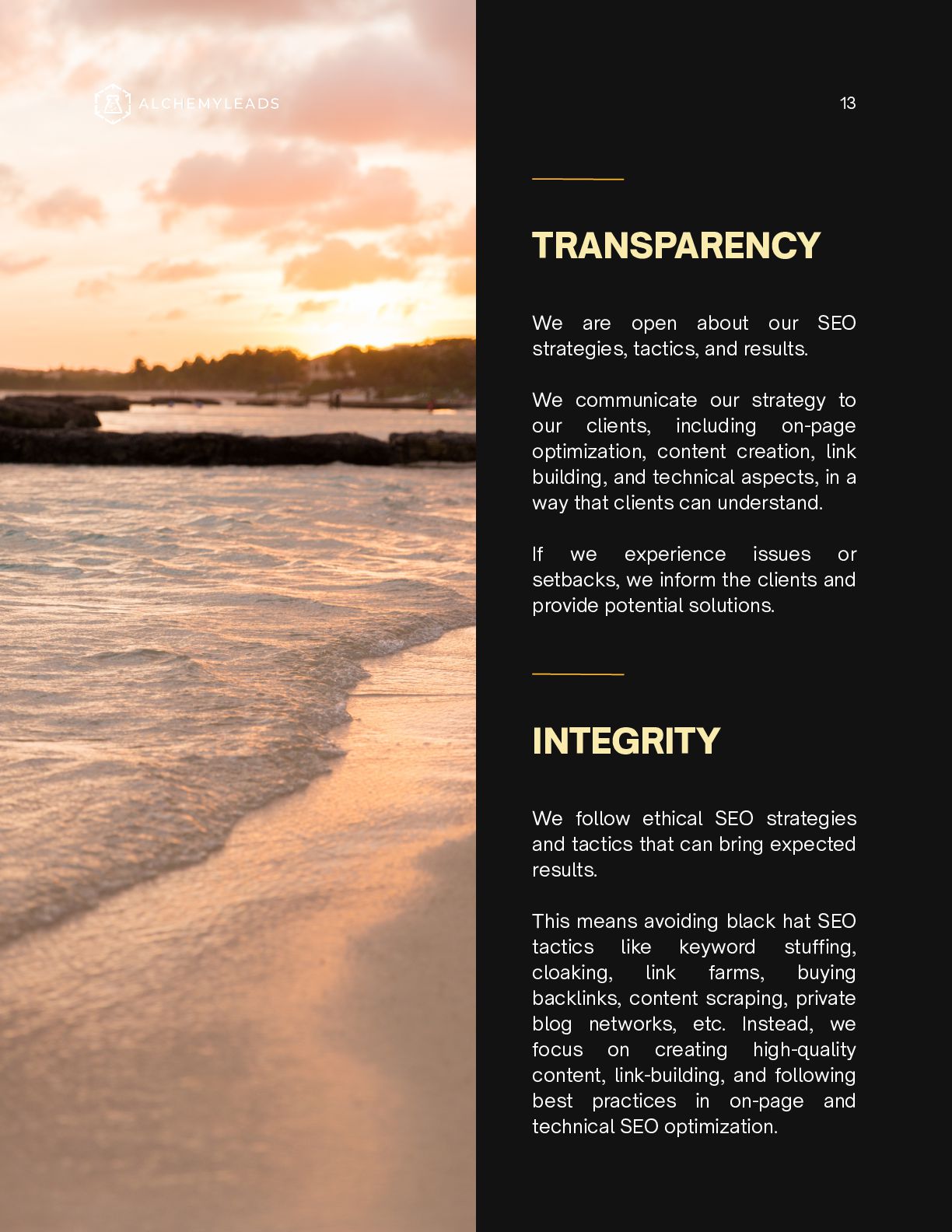 ALCHEMYLEADS

13

TRANSPARENCY

We are open about our SEO strategies, tactics, and results.

We communicate our strategy to our clients, including on-page optimization, content creation, link building, and technical aspects, in a way that clients can understand.

If we experience issues or setbacks, we inform the clients and provide potential solutions.

INTEGRITY

We follow ethical SEO strategies and tactics that can bring expected results.

This means avoiding black hat SEO tactics like keyword stuffing, cloaking, link farms, buying backlinks, content scraping, private blog networks, etc. Instead, we focus on creating high-quality content, link-building, and following best practices in on-page and technical SEO optimization.